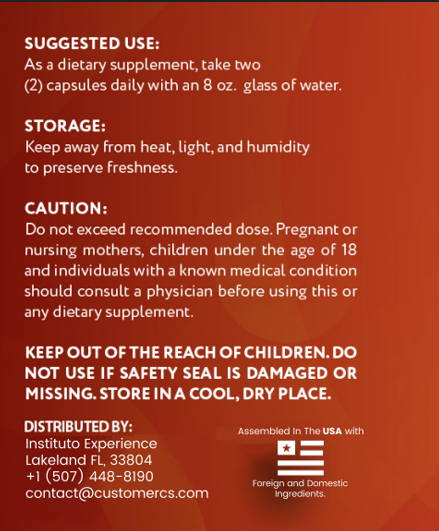 SUGGESTED USE:
As a dietary supplement, take two (2) capsules daily with an 8 oz. glass of water.

STORAGE:
Keep away from heat, light, and humidity to preserve freshness.

CAUTION:
Do not exceed recommended dose. Pregnant or nursing mothers, children under the age of 18 and individuals with a known medical condition should consult a physician before using this or any dietary supplement.

KEEP OUT OF THE REACH OF CHILDREN. DO NOT USE IF SAFETY SEAL IS DAMAGED OR MISSING. STORE IN A COOL, DRY PLACE.

DISTRIBUTED BY:
Instituto Experience
Lakeland FL, 33804
+1 (507) 448-8190
contact@customercs.com

Assembled In The USA with
Foreign and Domestic Ingredients.